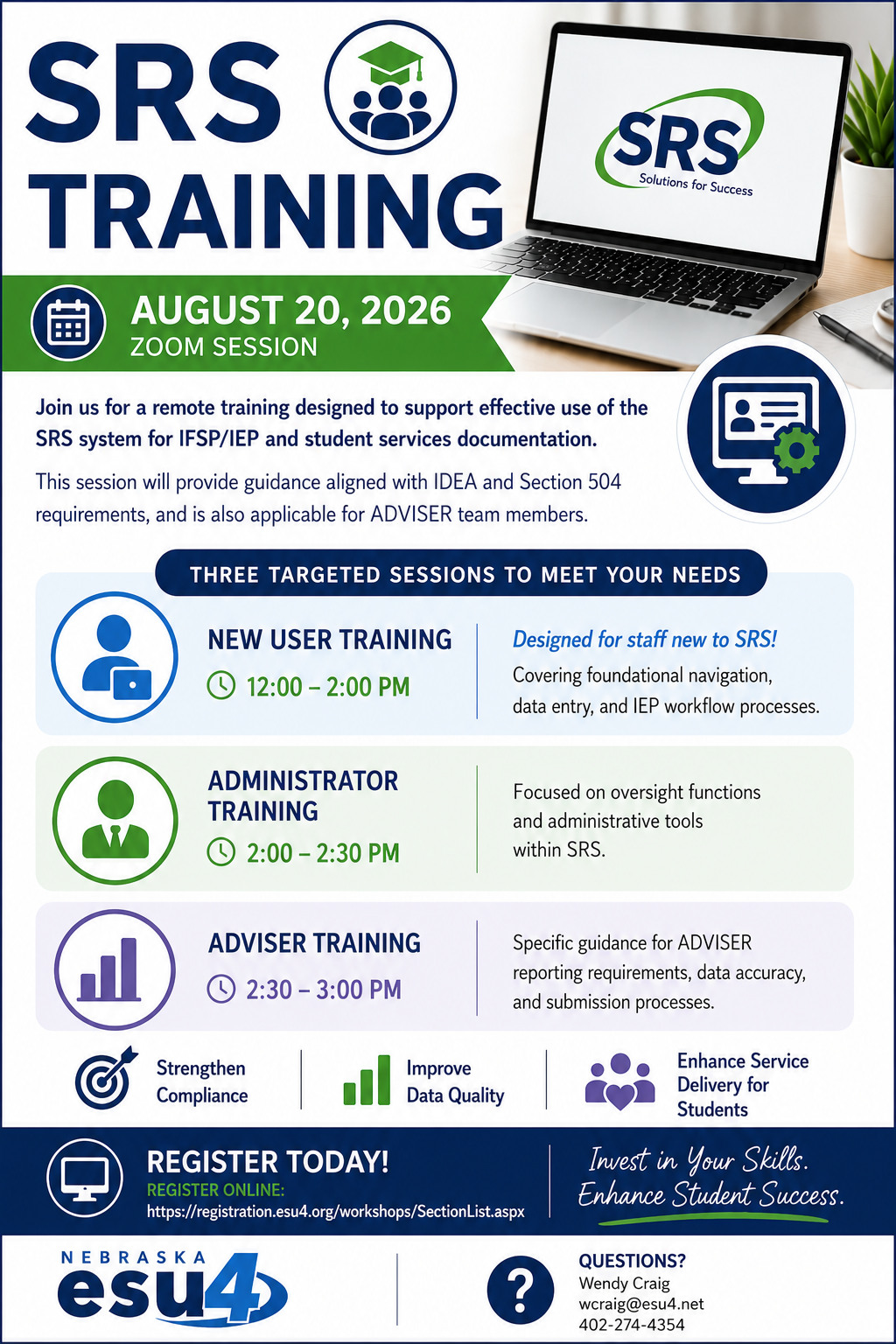 SRS TRAINING

SRS
Solutions for Success

AUGUST 20, 2026
ZOOM SESSION

Join us for a remote training designed to support effective use of the SRS system for IFSP/IEP and student services documentation.

This session will provide guidance aligned with IDEA and Section 504 requirements, and is also applicable for ADVISER team members.

THREE TARGETED SESSIONS TO MEET YOUR NEEDS

NEW USER TRAINING
12:00 – 2:00 PM

Designed for staff new to SRS!
Covering foundational navigation, data entry, and IEP workflow processes.

ADMINISTRATOR TRAINING
2:00 – 2:30 PM

Focused on oversight functions and administrative tools within SRS.

ADVISER TRAINING
2:30 – 3:00 PM

Specific guidance for ADVISER reporting requirements, data accuracy, and submission processes.

Strengthen Compliance

Improve Data Quality

Enhance Service Delivery for Students

REGISTER TODAY!
REGISTER ONLINE:
https://registration.esu4.org/workshops/SectionList.aspx

Invest in Your Skills.
Enhance Student Success.

NEBRASKA
esu4

QUESTIONS?
Wendy Craig
wcraig@esu4.net
402-274-4354